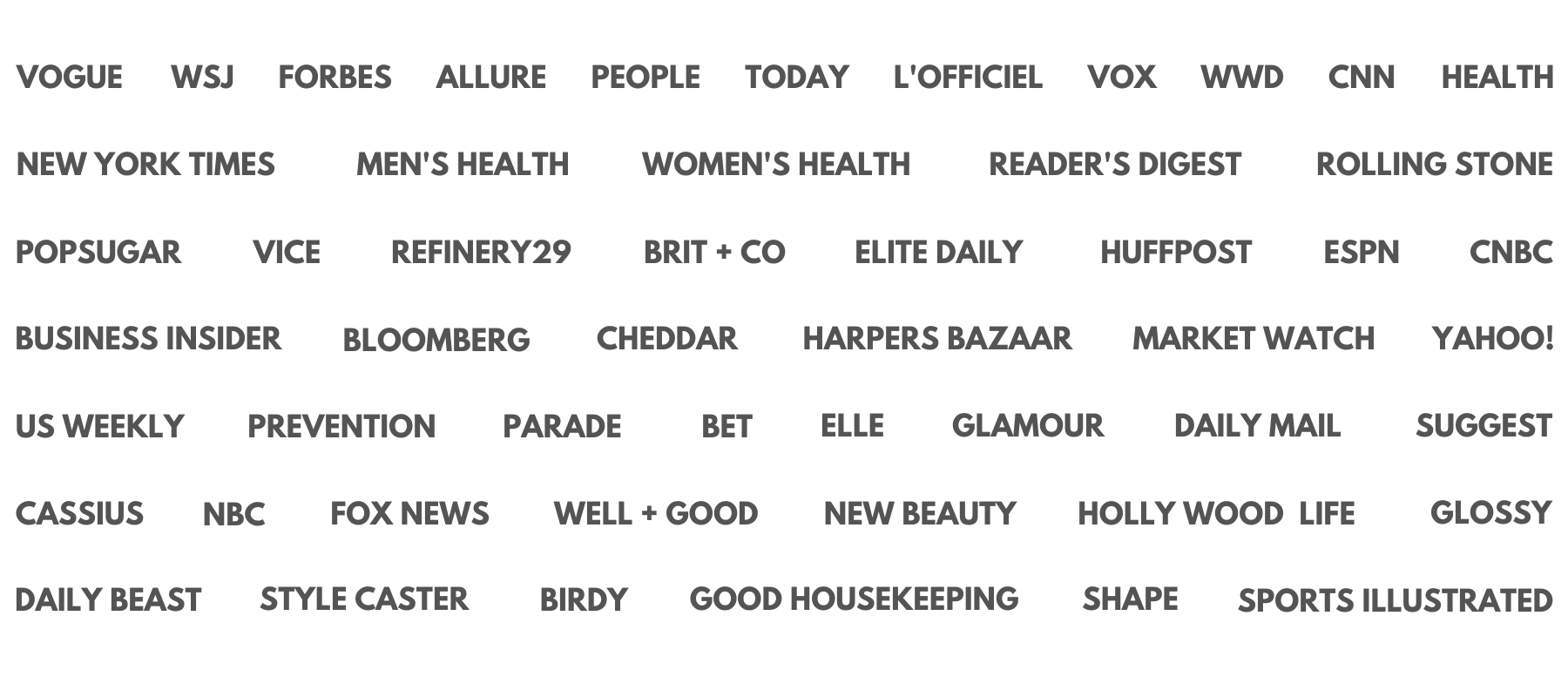 VOGUE WSJ FORBES ALLURE PEOPLE TODAY L'OFFICIEL VOX WWD CNN HEALTH

NEW YORK TIMES MEN'S HEALTH WOMEN'S HEALTH READER'S DIGEST ROLLING STONE

POPSUGAR VICE REFINERY29 BRIT + CO ELITE DAILY HUFFPOST ESPN CNBC

BUSINESS INSIDER BLOOMBERG CHEDDAR HARPERS BAZAAR MARKET WATCH YAHOO!

US WEEKLY PREVENTION PARADE BET ELLE GLAMOUR DAILY MAIL SUGGEST

CASSIUS NBC FOX NEWS WELL + GOOD NEW BEAUTY HOLLY WOOD LIFE GLOSSY

DAILY BEAST STYLE CASTER BIRDY GOOD HOUSEKEEPING SHAPE SPORTS ILLUSTRATED